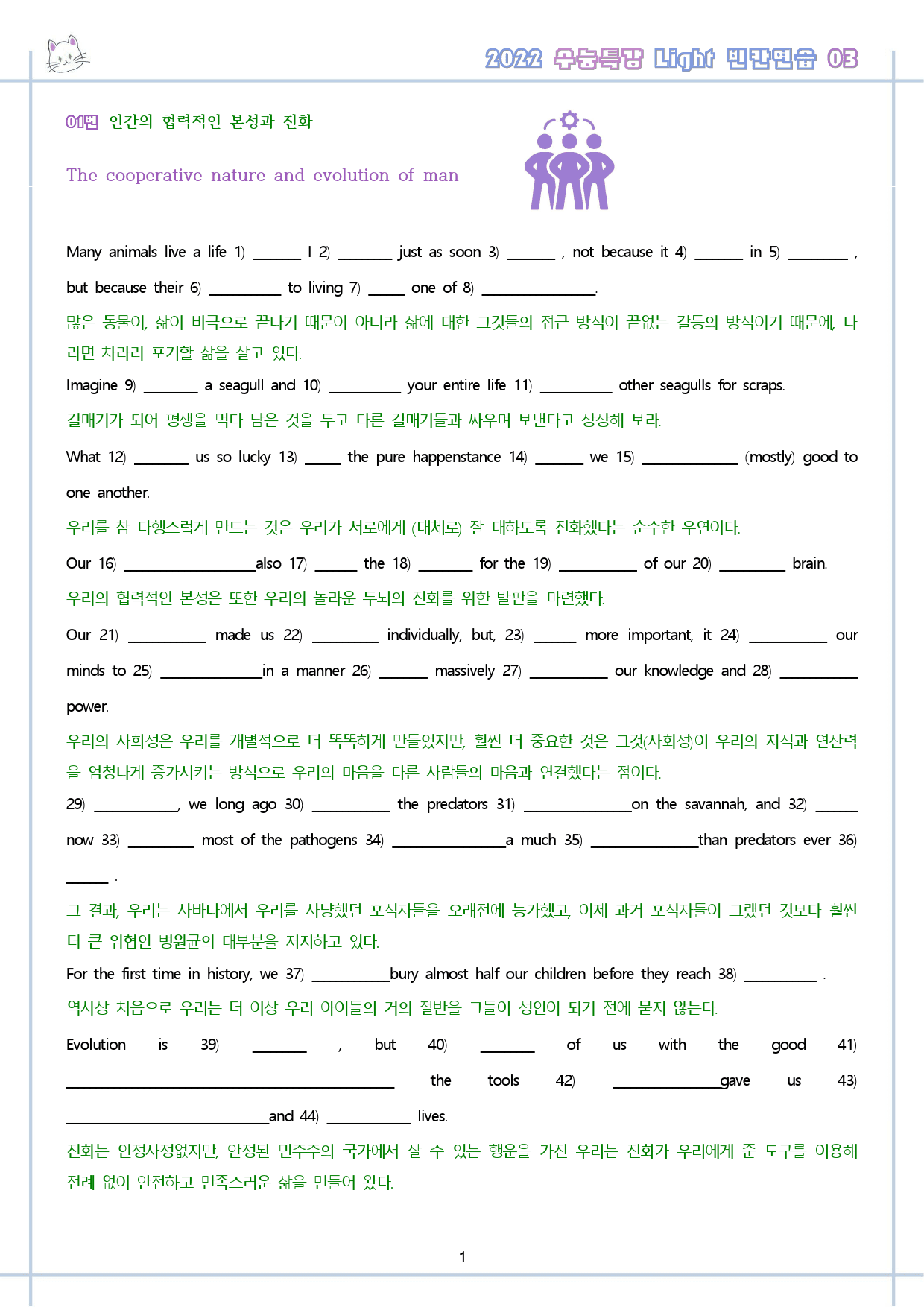 2022 수능특강 Light 빈칸연습 03

01번 인간의 협력적인 본성과 진화

The cooperative nature and evolution of man

Many animals live a life 1) ____ I 2) ____ just as soon 3) ____ , not because it 4) ____ in 5) ____ , but because their 6) ____ to living 7) ____ one of 8) ____.

많은 동물이, 삶이 비극으로 끝나기 때문이 아니라 삶에 대한 그것들의 접근 방식이 끝없는 갈등의 방식이기 때문에, 나라면 차라리 포기할 삶을 살고 있다.

Imagine 9) ____ a seagull and 10) ____ your entire life 11) ____ other seagulls for scraps.

갈매기가 되어 평생을 먹다 남은 것을 두고 다른 갈매기들과 싸우며 보낸다고 상상해 보라.

What 12) ____ us so lucky 13) ____ the pure happenstance 14) ____ we 15) ____ (mostly) good to one another.

우리를 참 다행스럽게 만드는 것은 우리가 서로에게 (대체로) 잘 대하도록 진화했다는 순수한 우연이다.

Our 16) ____also 17) ____ the 18) ____ for the 19) ____ of our 20) ____ brain.

우리의 협력적인 본성은 또한 우리의 놀라운 두뇌의 진화를 위한 발판을 마련했다.

Our 21) ____ made us 22) ____ individually, but, 23) ____ more important, it 24) ____ our minds to 25) ____in a manner 26) ____ massively 27) ____ our knowledge and 28) ____ power.

우리의 사회성은 우리를 개별적으로 더 똑똑하게 만들었지만, 훨씬 더 중요한 것은 그것(사회성)이 우리의 지식과 연산력을 엄청나게 증가시키는 방식으로 우리의 마음을 다른 사람들의 마음과 연결했다는 점이다.

29) ____, we long ago 30) ____ the predators 31) ____on the savannah, and 32) ____ now 33) ____ most of the pathogens 34) ____a much 35) ____than predators ever 36) ____ .

그 결과, 우리는 사바나에서 우리를 사냥했던 포식자들을 오래전에 능가했고, 이제 과거 포식자들이 그랬던 것보다 훨씬 더 큰 위협인 병원균의 대부분을 저지하고 있다.

For the first time in history, we 37) ____bury almost half our children before they reach 38) ____ .

역사상 처음으로 우리는 더 이상 우리 아이들의 거의 절반을 그들이 성인이 되기 전에 묻지 않는다.

Evolution is 39) ____ , but 40) ____ of us with the good 41) ____ the tools 42) ____gave us 43) ____and 44) ____ lives.

진화는 인정사정없지만, 안정된 민주주의 국가에서 살 수 있는 행운을 가진 우리는 진화가 우리에게 준 도구를 이용해 전례 없이 안전하고 만족스러운 삶을 만들어 왔다.

1